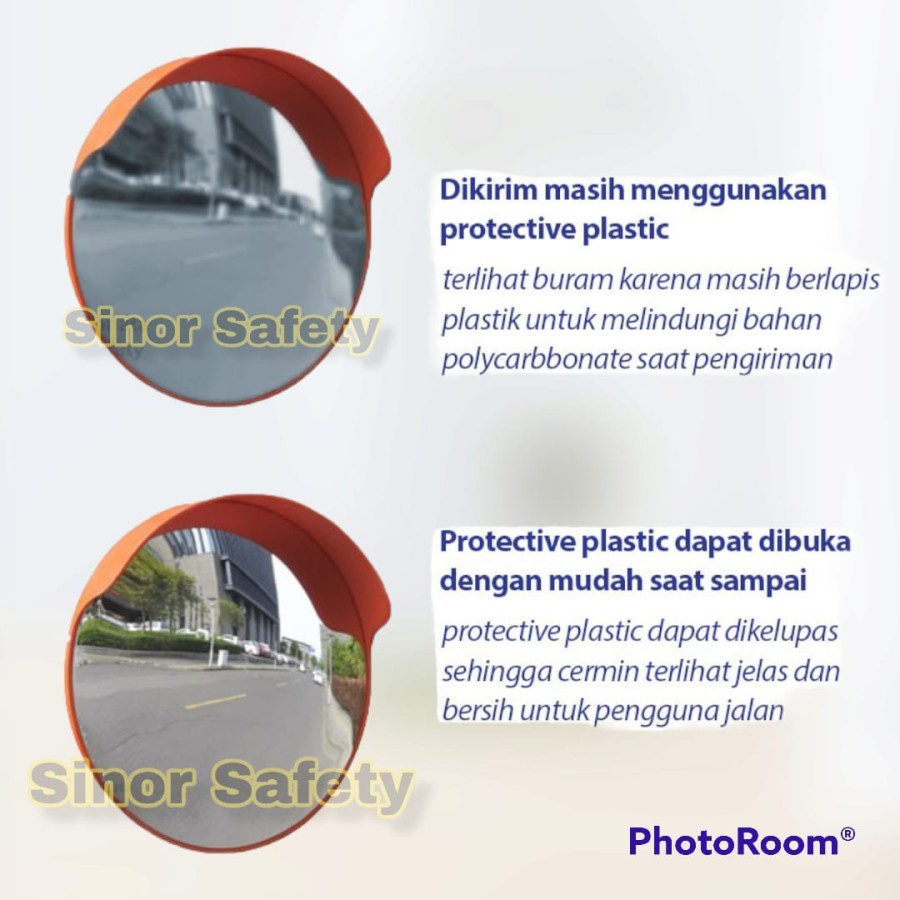 Sinor Safety

Dikirim masih menggunakan protective plastic

terlihat buram karena masih berlapis plastik untuk melindungi bahan polycarbbonate saat pengiriman

Sinor Safety

Protective plastic dapat dibuka dengan mudah saat sampai

protective plastic dapat dikelupas sehingga cermin terlihat jelas dan bersih untuk pengguna jalan

PhotoRoom®